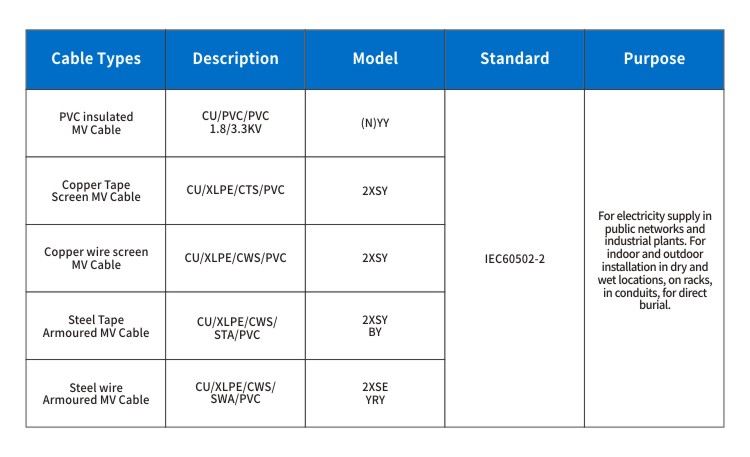 | Cable Types | Description | Model | Standard | Purpose |
|---|---|---|---|---|
| PVC insulated MV Cable | CU/PVC/PVC 1.8/3.3KV | (N)YY | IEC60502-2 | For electricity supply in public networks and industrial plants. For indoor and outdoor installation in dry and wet locations, on racks, in conduits, for direct burial. |
| Copper Tape Screen MV Cable | CU/XLPE/CTS/PVC | 2XSY | | |
| Copper wire screen MV Cable | CU/XLPE/CWS/PVC | 2XSY | | |
| Steel Tape Armoured MV Cable | CU/XLPE/CWS/ STA/PVC | 2XSY BY | | |
| Steel wire Armoured MV Cable | CU/XLPE/CWS/ SWA/PVC | 2XSE YRY | | |